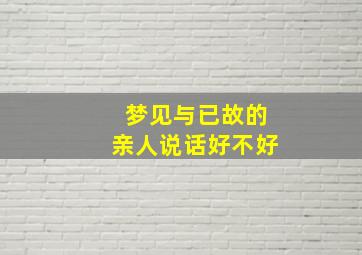 梦见与已故的
亲人说话好不好